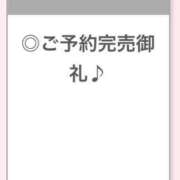 ◎ご予約完売御礼♪